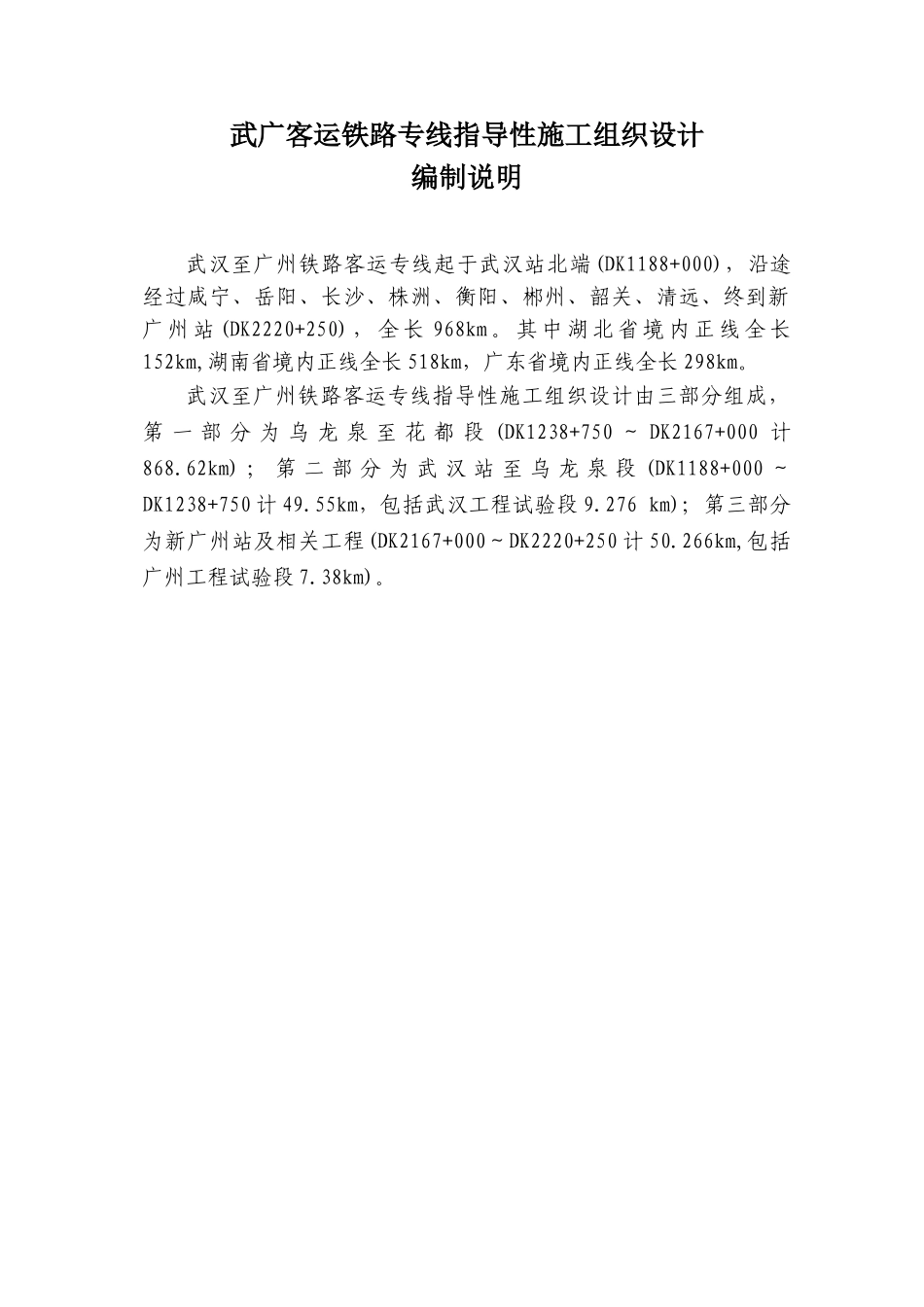 武广客运铁路专线指导性施工组织设计
编制说明

武汉至广州铁路客运专线起于武汉站北端(DK1188+000)，沿途经过咸宁、岳阳、长沙、株洲、衡阳、郴州、韶关、清远、终到新广州站(DK2220+250)，全长968km。其中湖北省境内正线全长152km,湖南省境内正线全长518km，广东省境内正线全长298km。

武汉至广州铁路客运专线指导性施工组织设计由三部分组成，第一部分为乌龙泉至花都段(DK1238+750 ~ DK2167+000 计868.62km)；第二部分为武汉站至乌龙泉段(DK1188+000 ~ DK1238+750计49.55km，包括武汉工程试验段9.276 km)；第三部分为新广州站及相关工程(DK2167+000~DK2220+250计50.266km,包括广州工程试验段7.38km)。